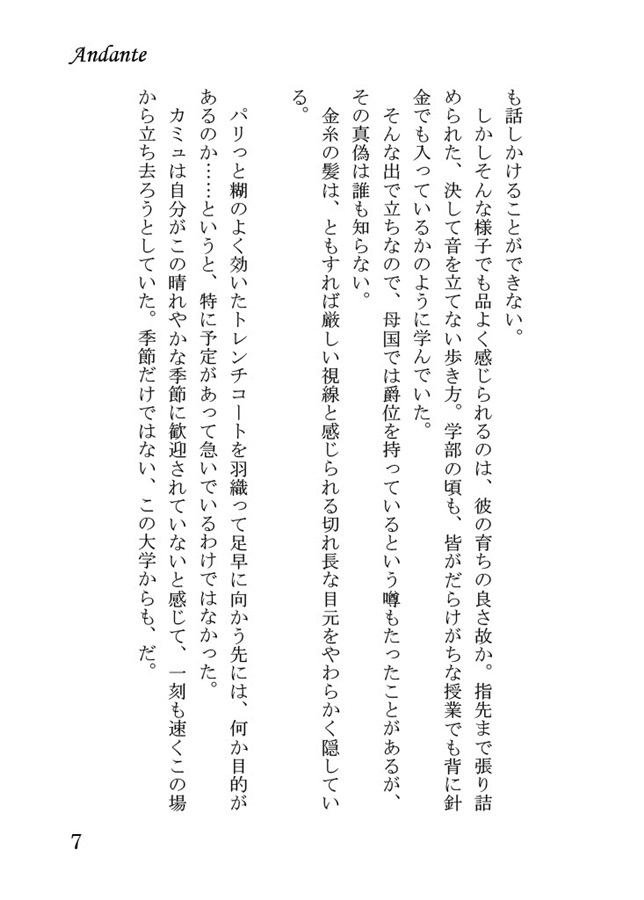 Andante

も話しかけることができない。

しかしそんな様子でも品よく感じられるのは、彼の育ちの良さ故か。指先まで張り詰められた、決して音を立てない歩き方。学部の頃も、皆がだらけがちな授業でも背に針金でも入っているかのように学んでいた。

そんな出で立ちなので、母国では爵位を持っているという噂もたったことがあるが、その真偽は誰も知らない。

金糸の髪は、ともすれば厳しい視線と感じられる切れ長な目元をやわらかく隠している。

パリっと糊のよく効いたトレンチコートを羽織って足早に向かう先には、何か目的があるのか……というと、特に予定があって急いでいるわけではなかった。

カミュは自分がこの晴れやかな季節に歓迎されていないと感じて、一刻も速くこの場から立ち去ろうとしていた。季節だけではない、この大学からも、だ。

7